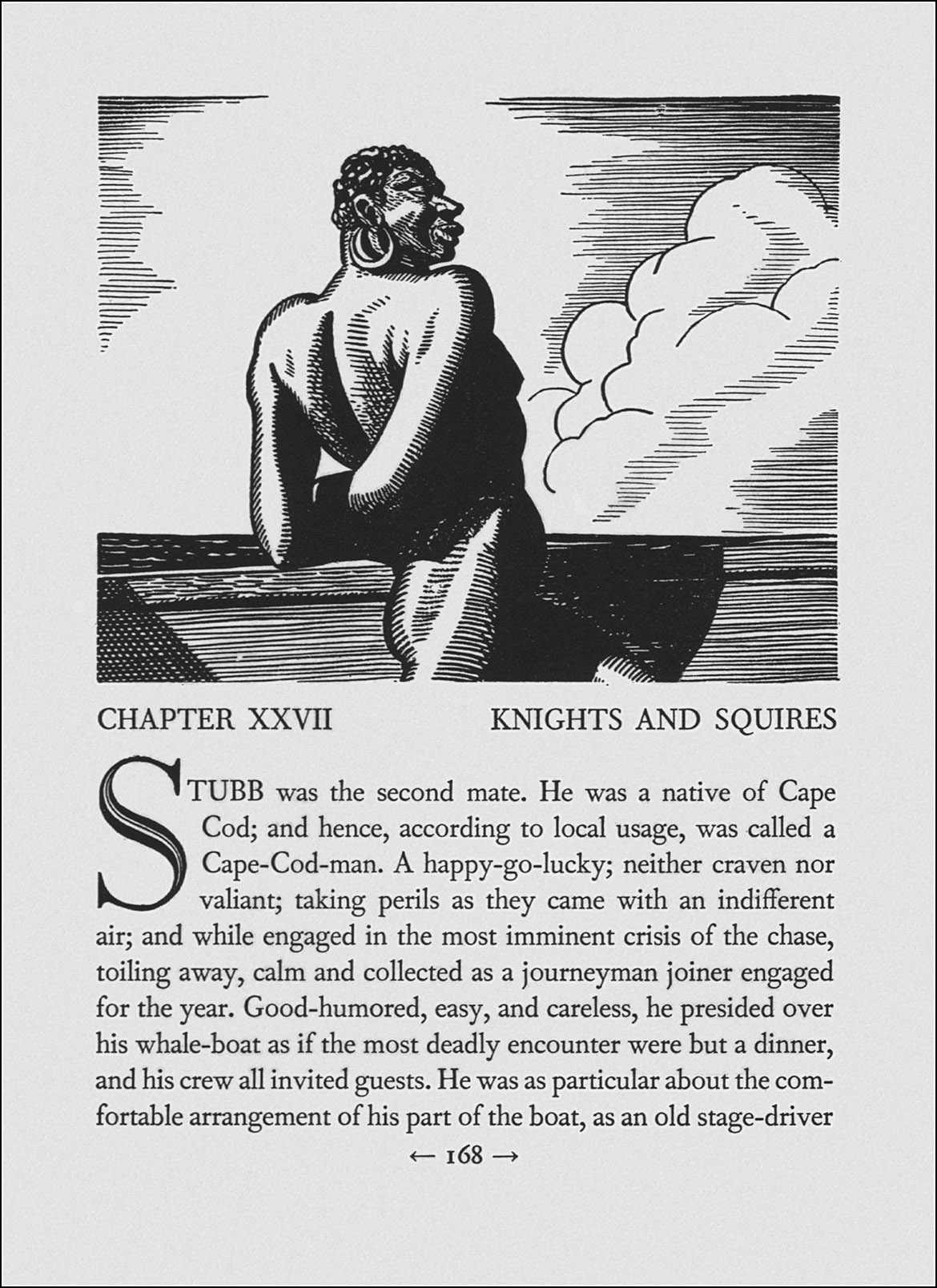 CHAPTER XXVII KNIGHTS AND SQUIRES

STUBB was the second mate. He was a native of Cape Cod; and hence, according to local usage, was called a Cape-Cod-man. A happy-go-lucky; neither craven nor valiant; taking perils as they came with an indifferent air; and while engaged in the most imminent crisis of the chase, toiling away, calm and collected as a journeyman joiner engaged for the year. Good-humored, easy, and careless, he presided over his whale-boat as if the most deadly encounter were but a dinner, and his crew all invited guests. He was as particular about the comfortable arrangement of his part of the boat, as an old stage-driver

← 168 →